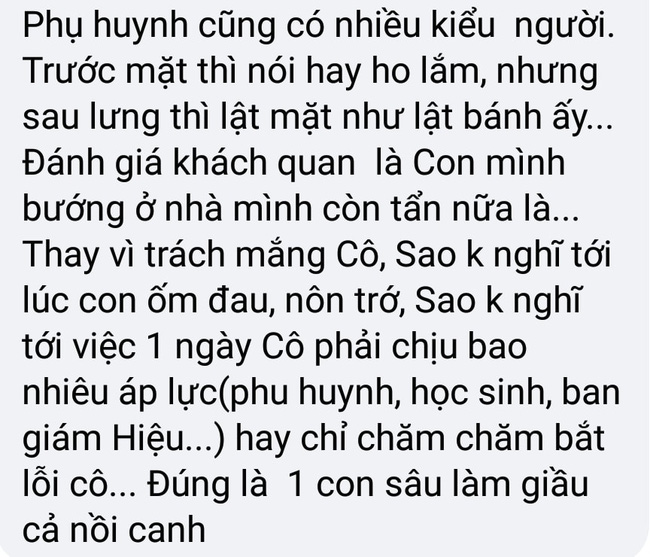 Phụ huynh cũng có nhiều kiểu người. Trước mặt thì nói hay ho lắm, nhưng sau lưng thì lật mặt như lật bánh ấy... Đánh giá khách quan là Con mình bướng ở nhà mình còn tẩn nữa là... Thay vì trách mắng Cô, Sao k nghĩ tới lúc con ốm đau, nôn trớ, Sao k nghĩ tới việc 1 ngày Cô phải chịu bao nhiêu áp lực(phu huynh, học sinh, ban giám Hiệu...) hay chỉ chăm chăm bắt lỗi cô... Đúng là 1 con sâu làm giầu cả nồi canh